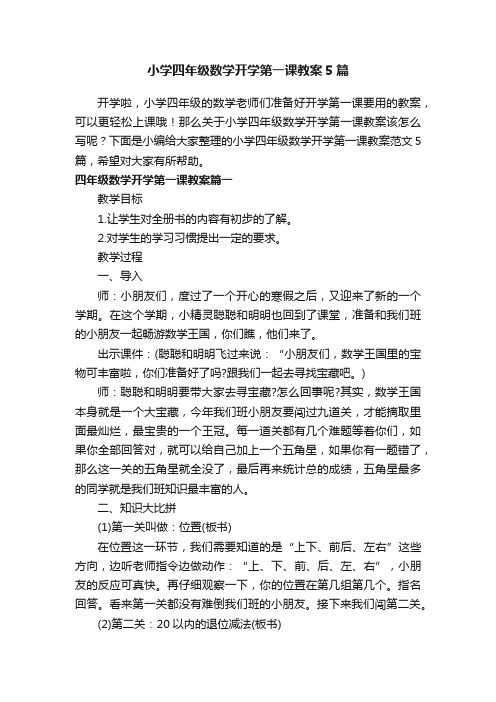 小学四年级数学开学第一课教案5篇

开学啦，小学四年级的数学老师们准备好开学第一课要用的教案，可以更轻松上课哦！那么关于小学四年级数学开学第一课教案该怎么写呢？下面是小编给大家整理的小学四年级数学开学第一课教案范文5篇，希望对大家有所帮助。

四年级数学开学第一课教案篇一

教学目标

1.让学生对全册书的内容有初步的了解。

2.对学生的学习习惯提出一定的要求。

教学过程

一、导入

师：小朋友们，度过了一个开心的寒假之后，又迎来了新的一个学期。在这个学期，小精灵聪聪和明明也回到了课堂，准备和我们班的小朋友一起畅游数学王国，你们瞧，他们来了。

出示课件：(聪聪和明明飞过来说：“小朋友们，数学王国里的宝物可丰富啦，你们准备好了吗?跟我们一起去寻找宝藏吧。)

师：聪聪和明明要带大家去寻宝藏?怎么回事呢?其实，数学王国本身就是一个大宝藏，今年我们班小朋友要闯过九道关，才能摘取里面最灿烂，最宝贵的一个王冠。每一道关都有几个难题等着你们，如果你全部回答对，就可以给自己加上一个五角星，如果你有一题错了，那么这一关的五角星就全没了，最后再来统计总的成绩，五角星最多的同学就是我们班知识最丰富的人。

二、知识大比拼

(1)第一关叫做：位置(板书)

在位置这一环节，我们需要知道的是“上下、前后、左右”这些方向，边听老师指令边做动作：“上、下、前、后、左、右”，小朋友的反应可真快。再仔细观察一下，你的位置在第几组第几个。指名回答。看来第一关都没有难倒我们班的小朋友。接下来我们闯第二关。

(2)第二关：20以内的退位减法(板书)